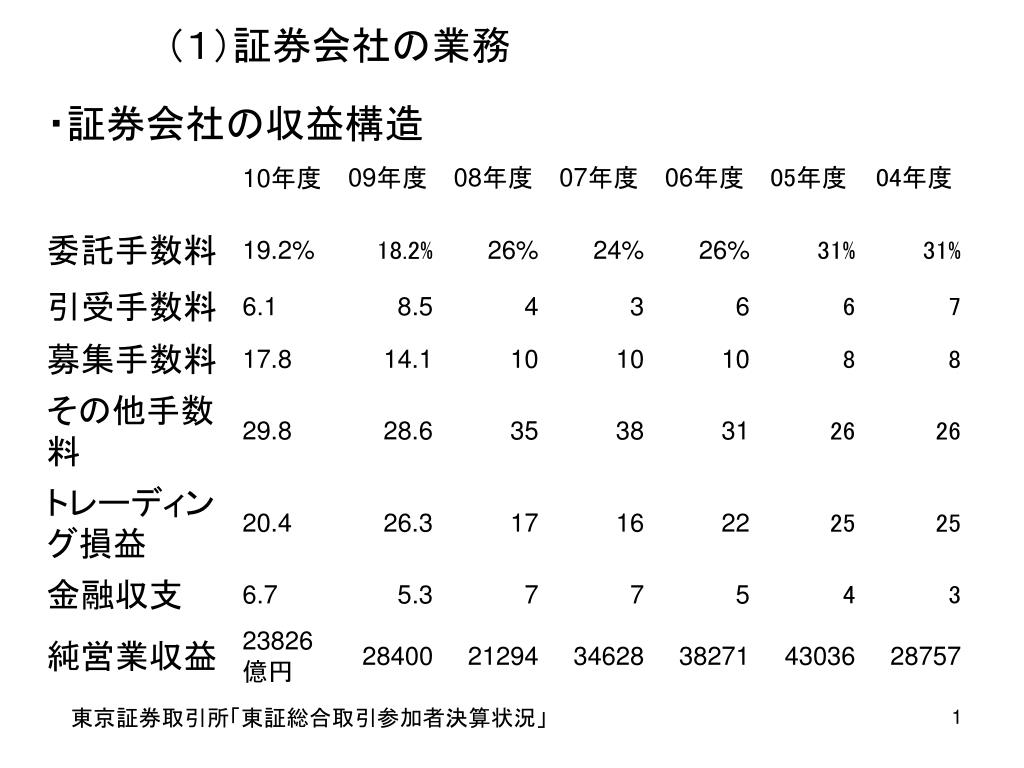 （1）証券会社の業務

・証券会社の収益構造

| | 10年度 | 09年度 | 08年度 | 07年度 | 06年度 | 05年度 | 04年度 |
|---|---|---|---|---|---|---|---|
| 委託手数料 | 19.2% | 18.2% | 26% | 24% | 26% | 31% | 31% |
| 引受手数料 | 6.1 | 8.5 | 4 | 3 | 6 | 6 | 7 |
| 募集手数料 | 17.8 | 14.1 | 10 | 10 | 10 | 8 | 8 |
| その他手数料 | 29.8 | 28.6 | 35 | 38 | 31 | 26 | 26 |
| トレーディング損益 | 20.4 | 26.3 | 17 | 16 | 22 | 25 | 25 |
| 金融収支 | 6.7 | 5.3 | 7 | 7 | 5 | 4 | 3 |
| 純営業収益 | 23826億円 | 28400 | 21294 | 34628 | 38271 | 43036 | 28757 |

東京証券取引所「東証総合取引参加者決算状況」

1